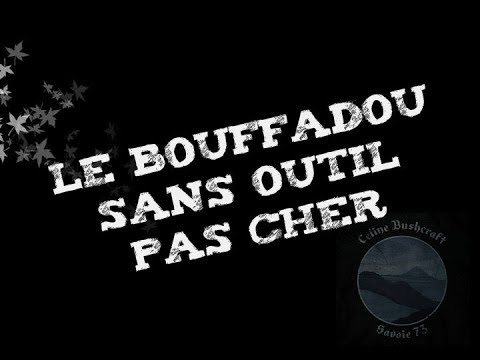 LE BOUFFADOU
SANS OUTIL
PAS CHER

Celine Bushcraft
Savoie 73